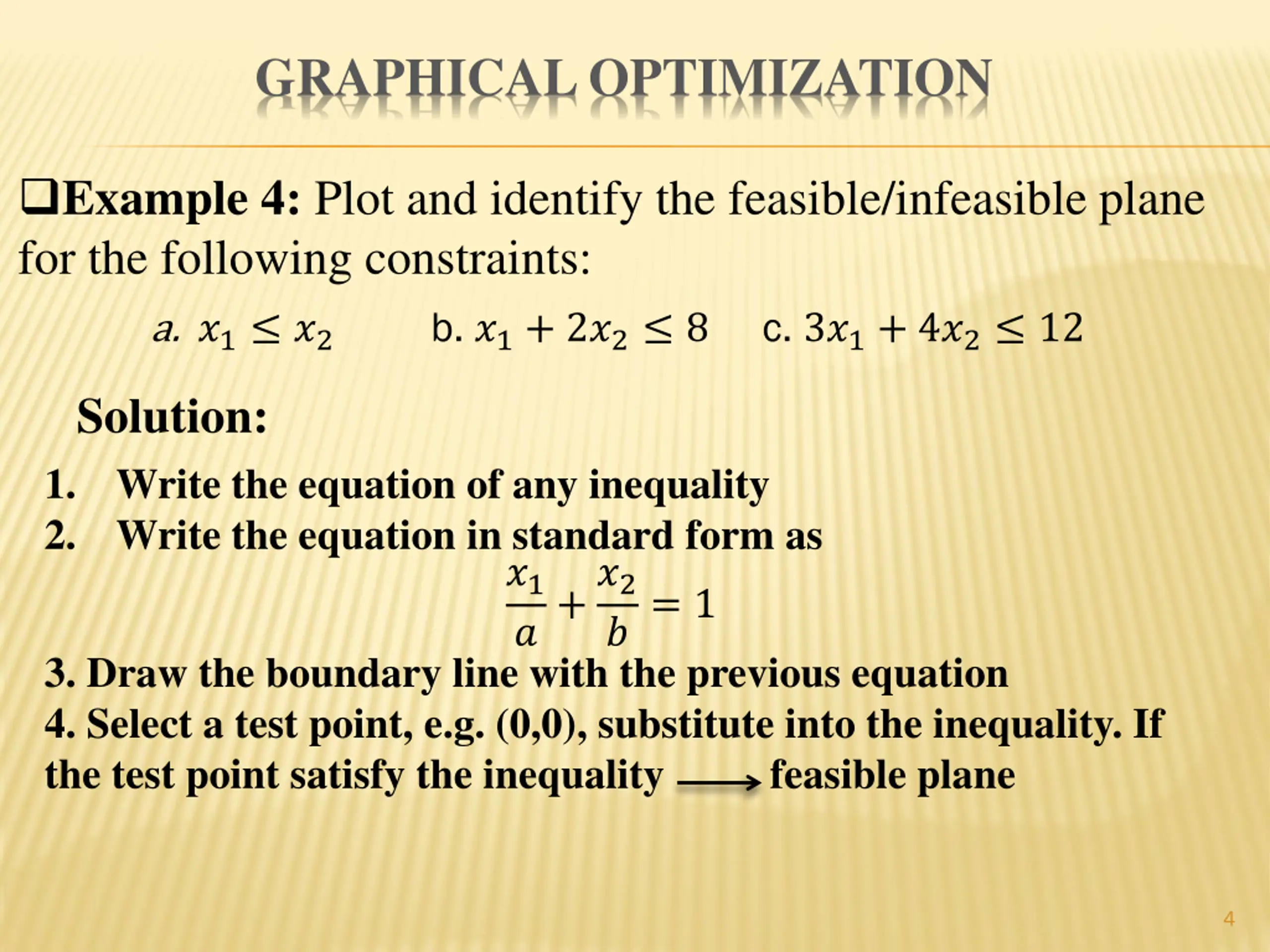 GRAPHICAL OPTIMIZATION

❑Example 4: Plot and identify the feasible/infeasible plane for the following constraints:

a. $x_1 \leq x_2$ b. $x_1 + 2x_2 \leq 8$ c. $3x_1 + 4x_2 \leq 12$

Solution:

1. Write the equation of any inequality
2. Write the equation in standard form as

$\frac{x_1}{a} + \frac{x_2}{b} = 1$

3. Draw the boundary line with the previous equation
4. Select a test point, e.g. (0,0), substitute into the inequality. If the test point satisfy the inequality $\longrightarrow$ feasible plane

4